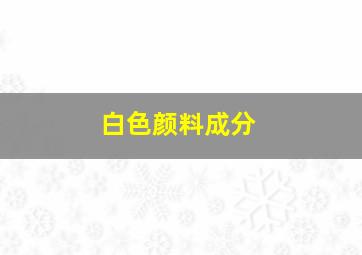 白色颜料成分